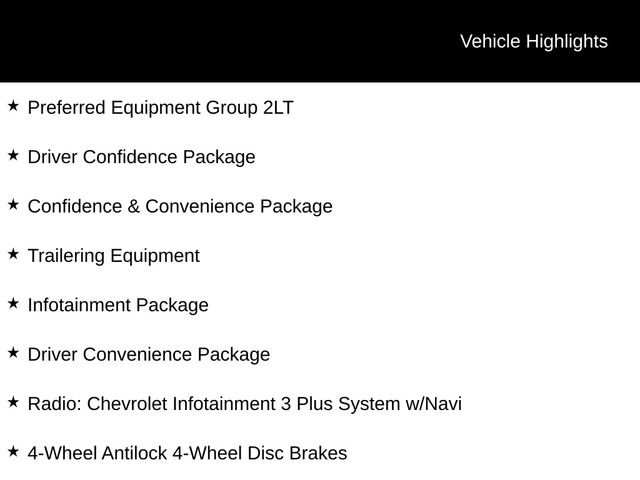 Vehicle Highlights

★ Preferred Equipment Group 2LT

★ Driver Confidence Package

★ Confidence & Convenience Package

★ Trailering Equipment

★ Infotainment Package

★ Driver Convenience Package

★ Radio: Chevrolet Infotainment 3 Plus System w/Navi

★ 4-Wheel Antilock 4-Wheel Disc Brakes